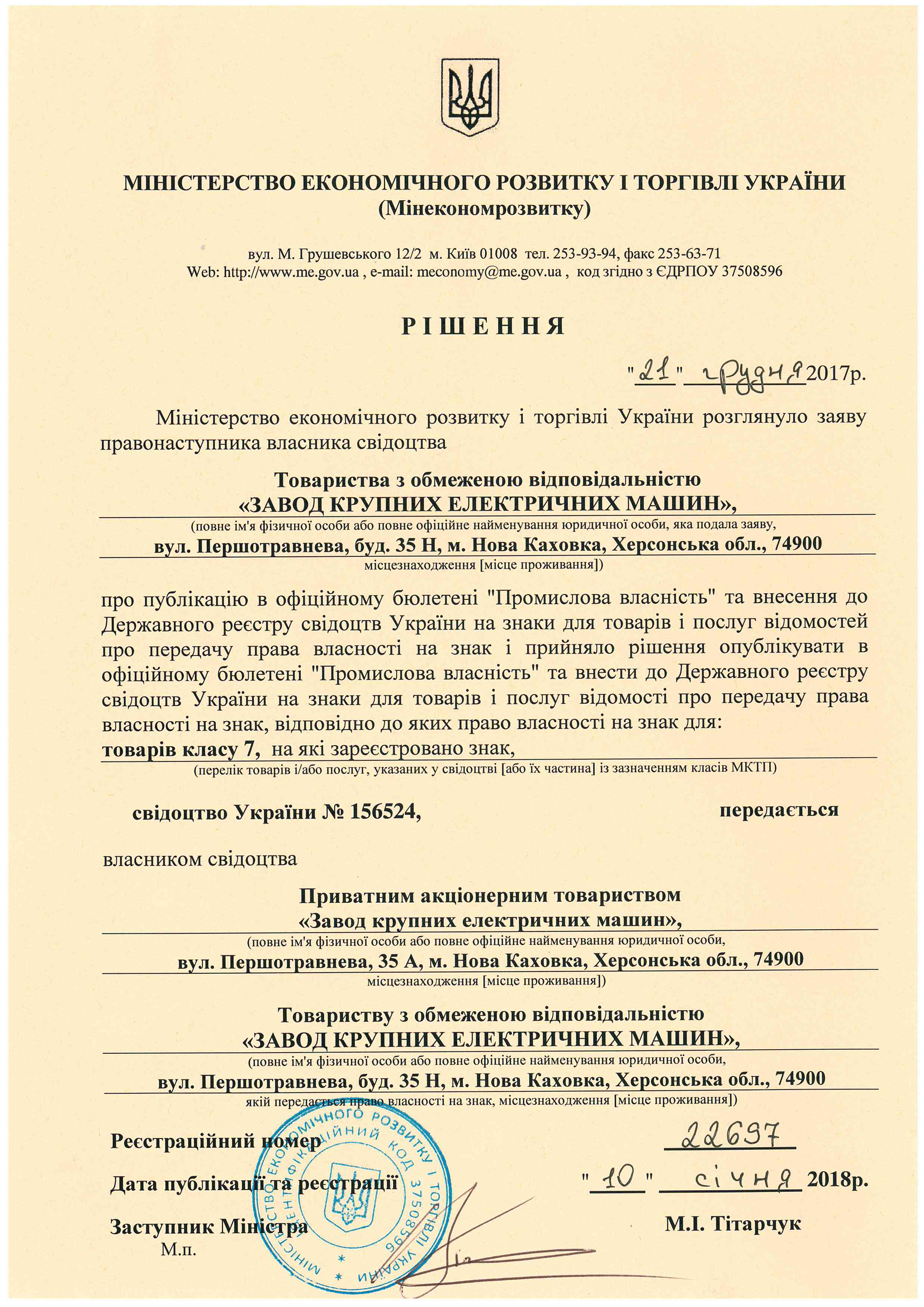 МІНІСТЕРСТВО ЕКОНОМІЧНОГО РОЗВИТКУ І ТОРГІВЛІ УКРАЇНИ
(Мінекономрозвитку)

вул. М. Грушевського 12/2 м. Київ 01008 тел. 253-93-94, факс 253-63-71
Web: http://www.me.gov.ua , e-mail: meconomy@me.gov.ua , код згідно з ЄДРПОУ 37508596

РІШЕННЯ

"21" грудня 2017р.

Міністерство економічного розвитку і торгівлі України розглянуло заяву правонаступника власника свідоцтва

Товариства з обмеженою відповідальністю
«ЗАВОД КРУПНИХ ЕЛЕКТРИЧНИХ МАШИН»,
(повне ім'я фізичної особи або повне офіційне найменування юридичної особи, яка подала заяву,
вул. Першотравнева, буд. 35 Н, м. Нова Каховка, Херсонська обл., 74900
місцезнаходження [місце проживання])

про публікацію в офіційному бюлетені "Промислова власність" та внесення до Державного реєстру свідоцтв України на знаки для товарів і послуг відомостей про передачу права власності на знак і прийняло рішення опублікувати в офіційному бюлетені "Промислова власність" та внести до Державного реєстру свідоцтв України на знаки для товарів і послуг відомості про передачу права власності на знак, відповідно до яких право власності на знак для:
товарів класу 7, на які зареєстровано знак,
(перелік товарів і/або послуг, указаних у свідоцтві [або їх частина] із зазначенням класів МКТП)

свідоцтво України № 156524, передається

власником свідоцтва

Приватним акціонерним товариством
«Завод крупних електричних машин»,
(повне ім'я фізичної особи або повне офіційне найменування юридичної особи,
вул. Першотравнева, 35 А, м. Нова Каховка, Херсонська обл., 74900
місцезнаходження [місце проживання])

Товариству з обмеженою відповідальністю
«ЗАВОД КРУПНИХ ЕЛЕКТРИЧНИХ МАШИН»,
(повне ім'я фізичної особи або повне офіційне найменування юридичної особи,
вул. Першотравнева, буд. 35 Н, м. Нова Каховка, Херсонська обл., 74900
якій передається право власності на знак, місцезнаходження [місце проживання])

Реєстраційний номер 22697

Дата публікації та реєстрації "10" січня 2018р.

Заступник Міністра М.І. Тітарчук
М.п.

МІНІСТЕРСТВО ЕКОНОМІЧНОГО РОЗВИТКУ І ТОРГІВЛІ УКРАЇНИ ІДЕНТИФІКАЦІЙНИЙ КОД 37508596